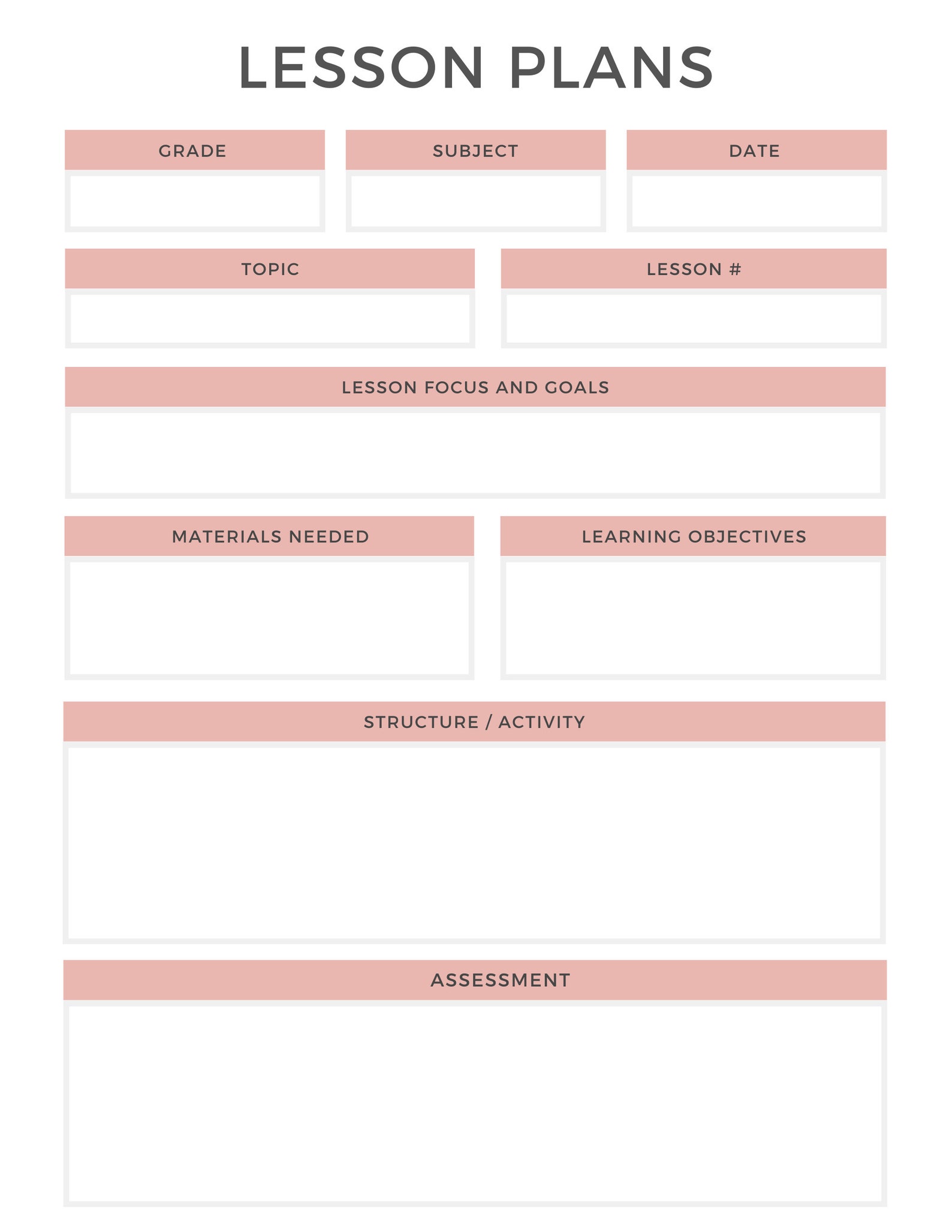 LESSON PLANS

GRADE

SUBJECT

DATE

TOPIC

LESSON #

LESSON FOCUS AND GOALS

MATERIALS NEEDED

LEARNING OBJECTIVES

STRUCTURE / ACTIVITY

ASSESSMENT